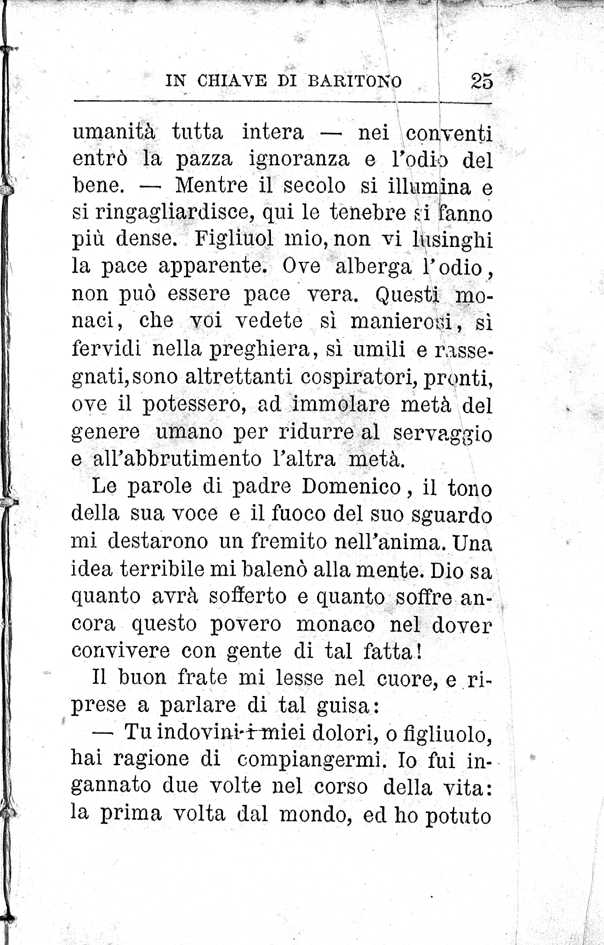 IN CHIAVE DI BARITONO 25

umanità tutta intera — nei conventi entrò la pazza ignoranza e l'odio del bene. — Mentre il secolo si illumina e si ringagliardisce, qui le tenebre si fanno più dense. Figliuol mio, non vi lusinghi la pace apparente. Ove alberga l'odio, non può essere pace vera. Questi monaci, che voi vedete sì manierosi, sì fervidi nella preghiera, sì umili e rassegnati, sono altrettanti cospiratori, pronti, ove il potessero, ad immolare metà del genere umano per ridurre al servaggio e all'abbrutimento l'altra metà.

Le parole di padre Domenico, il tono della sua voce e il fuoco del suo sguardo mi destarono un fremito nell'anima. Una idea terribile mi balenò alla mente. Dio sa quanto avrà sofferto e quanto soffre ancora questo povero monaco nel dover convivere con gente di tal fatta!

Il buon frate mi lesse nel cuore, e riprese a parlare di tal guisa:

— Tu indovini i miei dolori, o figliuolo, hai ragione di compiangermi. Io fui ingannato due volte nel corso della vita: la prima volta dal mondo, ed ho potuto